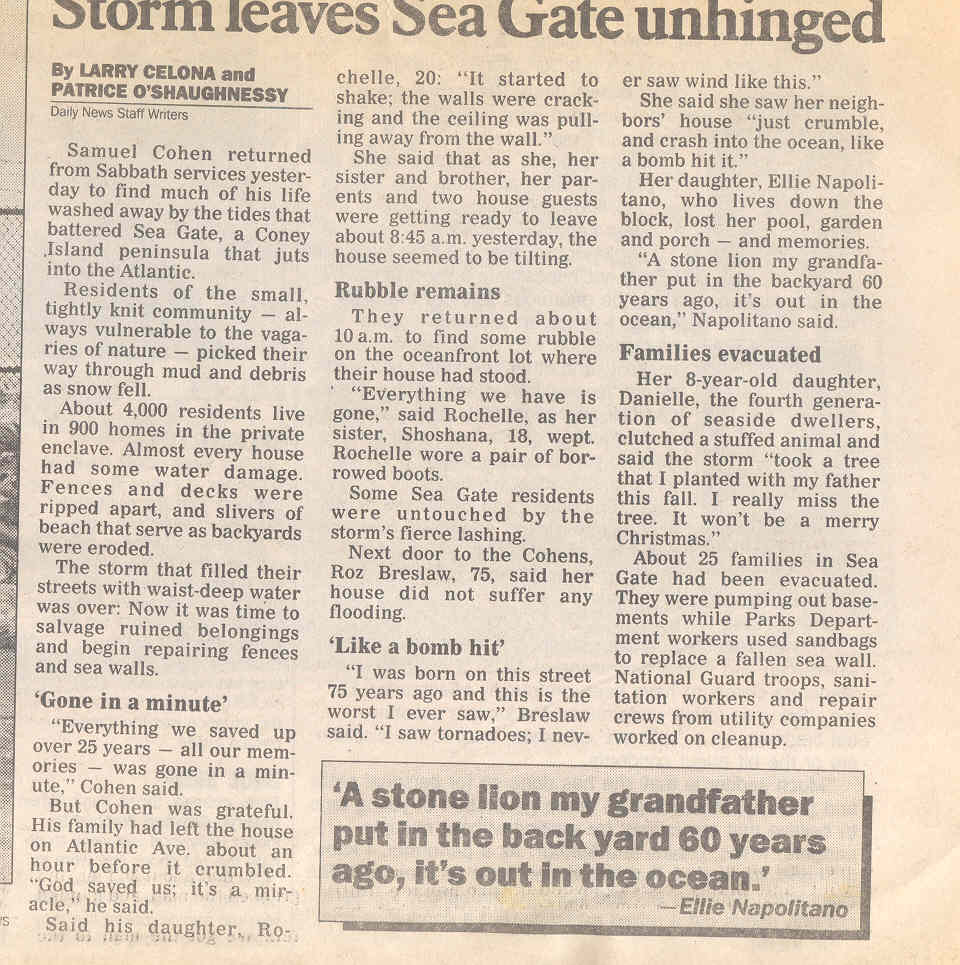 Storm leaves Sea Gate unhinged

By LARRY CELONA and PATRICE O'SHAUGHNESSY
Daily News Staff Writers

Samuel Cohen returned from Sabbath services yesterday to find much of his life washed away by the tides that battered Sea Gate, a Coney Island peninsula that juts into the Atlantic.

Residents of the small, tightly knit community — always vulnerable to the vagaries of nature — picked their way through mud and debris as snow fell.

About 4,000 residents live in 900 homes in the private enclave. Almost every house had some water damage. Fences and decks were ripped apart, and slivers of beach that serve as backyards were eroded.

The storm that filled their streets with waist-deep water was over: Now it was time to salvage ruined belongings and begin repairing fences and sea walls.

'Gone in a minute'

"Everything we saved up over 25 years — all our memories — was gone in a minute," Cohen said.

But Cohen was grateful. His family had left the house on Atlantic Ave. about an hour before it crumbled. "God saved us; it's a miracle," he said.

Said his daughter, Rochelle, 20: "It started to shake; the walls were cracking and the ceiling was pulling away from the wall."

She said that as she, her sister and brother, her parents and two house guests were getting ready to leave about 8:45 a.m. yesterday, the house seemed to be tilting.

Rubble remains

They returned about 10 a.m. to find some rubble on the oceanfront lot where their house had stood.

"Everything we have is gone," said Rochelle, as her sister, Shoshana, 18, wept. Rochelle wore a pair of borrowed boots.

Some Sea Gate residents were untouched by the storm's fierce lashing.

Next door to the Cohens, Roz Breslaw, 75, said her house did not suffer any flooding.

'Like a bomb hit'

"I was born on this street 75 years ago and this is the worst I ever saw," Breslaw said. "I saw tornadoes; I never saw wind like this."

She said she saw her neighbors' house "just crumble, and crash into the ocean, like a bomb hit it."

Her daughter, Ellie Napolitano, who lives down the block, lost her pool, garden and porch — and memories.

"A stone lion my grandfather put in the backyard 60 years ago, it's out in the ocean," Napolitano said.

Families evacuated

Her 8-year-old daughter, Danielle, the fourth generation of seaside dwellers, clutched a stuffed animal and said the storm "took a tree that I planted with my father this fall. I really miss the tree. It won't be a merry Christmas."

About 25 families in Sea Gate had been evacuated. They were pumping out basements while Parks Department workers used sandbags to replace a fallen sea wall. National Guard troops, sanitation workers and repair crews from utility companies worked on cleanup.

'A stone lion my grandfather put in the back yard 60 years ago, it's out in the ocean.'
—Ellie Napolitano